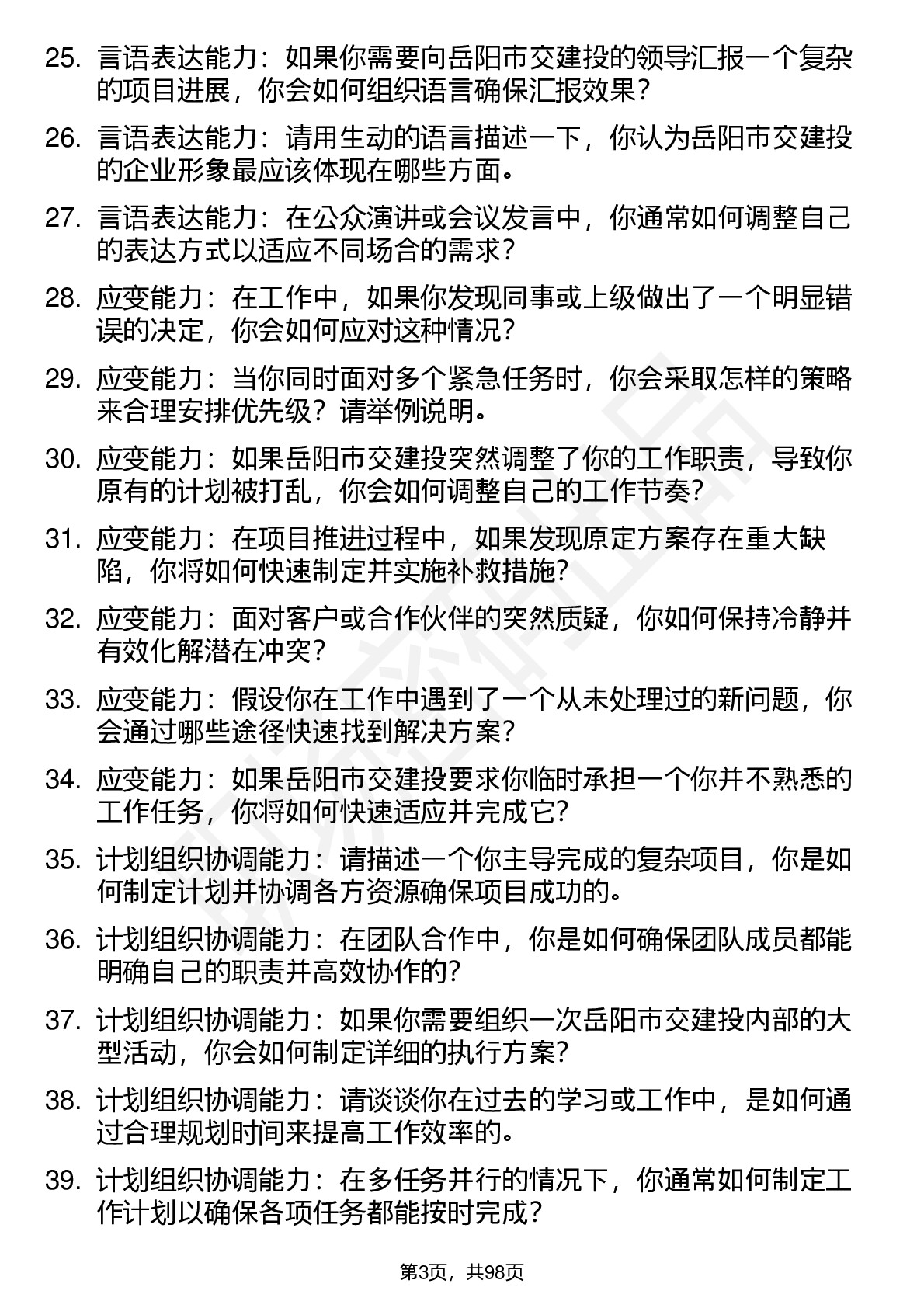 25. 言语表达能力：如果你需要向岳阳市交建投的领导汇报一个复杂的项目进展，你会如何组织语言确保汇报效果？

26. 言语表达能力：请用生动的语言描述一下，你认为岳阳市交建投的企业形象最应该体现在哪些方面。

27. 言语表达能力：在公众演讲或会议发言中，你通常如何调整自己的表达方式以适应不同场合的需求？

28. 应变能力：在工作中，如果你发现同事或上级做出了一个明显错误的决定，你会如何应对这种情况？

29. 应变能力：当你同时面对多个紧急任务时，你会采取怎样的策略来合理安排优先级？请举例说明。

30. 应变能力：如果岳阳市交建投突然调整了你的工作职责，导致你原有的计划被打乱，你会如何调整自己的工作节奏？

31. 应变能力：在项目推进过程中，如果发现原定方案存在重大缺陷，你将如何快速制定并实施补救措施？

32. 应变能力：面对客户或合作伙伴的突然质疑，你如何保持冷静并有效化解潜在冲突？

33. 应变能力：假设你在工作中遇到了一个从未处理过的新问题，你会通过哪些途径快速找到解决方案？

34. 应变能力：如果岳阳市交建投要求你临时承担一个你并不熟悉的工作任务，你将如何快速适应并完成它？

35. 计划组织协调能力：请描述一个你主导完成的复杂项目，你是如何制定计划并协调各方资源确保项目成功的。

36. 计划组织协调能力：在团队合作中，你是如何确保团队成员都能明确自己的职责并高效协作的？

37. 计划组织协调能力：如果你需要组织一次岳阳市交建投内部的大型活动，你会如何制定详细的执行方案？

38. 计划组织协调能力：请谈谈你在过去的学习或工作中，是如何通过合理规划时间来提高工作效率的。

39. 计划组织协调能力：在多任务并行的情况下，你通常如何制定工作计划以确保各项任务都能按时完成？

第3页，共98页